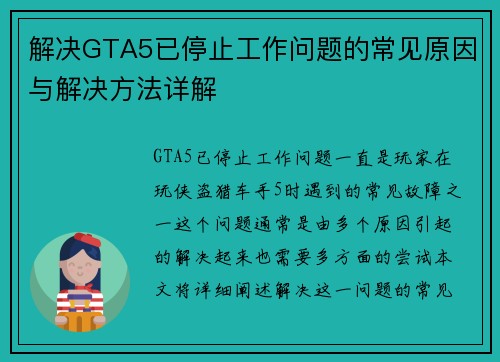 解决GTA5已停止工作问题的常见原因与解决方法详解

GTA5已停止工作问题一直是玩家在玩侠盗猎车手5时遇到的常见故障之一这个问题通常是由多个原因引起的解决起来也需要多方面的尝试本文将详细阐述解决这一问题的常见